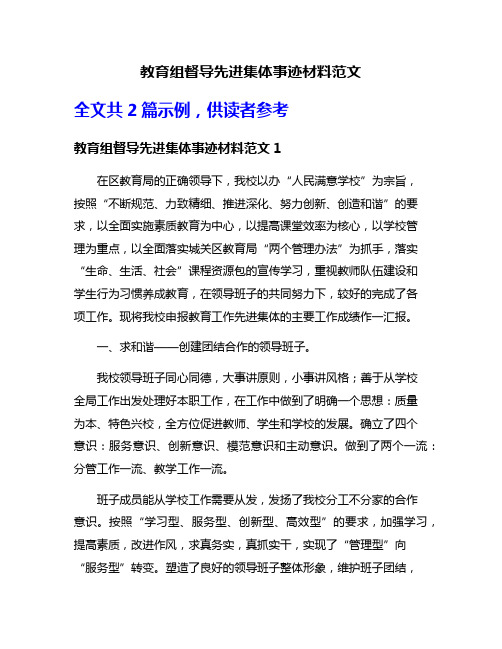 教育组督导先进集体事迹材料范文

全文共 2 篇示例，供读者参考

教育组督导先进集体事迹材料范文 1

在区教育局的正确领导下，我校以办“人民满意学校”为宗旨，按照“不断规范、力致精细、推进深化、努力创新、创造和谐”的要求，以全面实施素质教育为中心，以提高课堂效率为核心，以学校管理为重点，以全面落实城关区教育局“两个管理办法”为抓手，落实“生命、生活、社会”课程资源包的宣传学习，重视教师队伍建设和学生行为习惯养成教育，在领导班子的共同努力下，较好的完成了各项工作。现将我校申报教育工作先进集体的主要工作成绩作一汇报。

一、求和谐——创建团结合作的领导班子。

我校领导班子同心同德，大事讲原则，小事讲风格；善于从学校全局工作出发处理好本职工作，在工作中做到了明确一个思想：质量为本、特色兴校，全方位促进教师、学生和学校的发展。确立了四个意识：服务意识、创新意识、模范意识和主动意识。做到了两个一流：分管工作一流、教学工作一流。

班子成员能从学校工作需要从发，发扬了我校分工不分家的合作意识。按照“学习型、服务型、创新型、高效型”的要求，加强学习，提高素质，改进作风，求真务实，真抓实干，实现了“管理型”向“服务型”转变。塑造了良好的领导班子整体形象，维护班子团结，